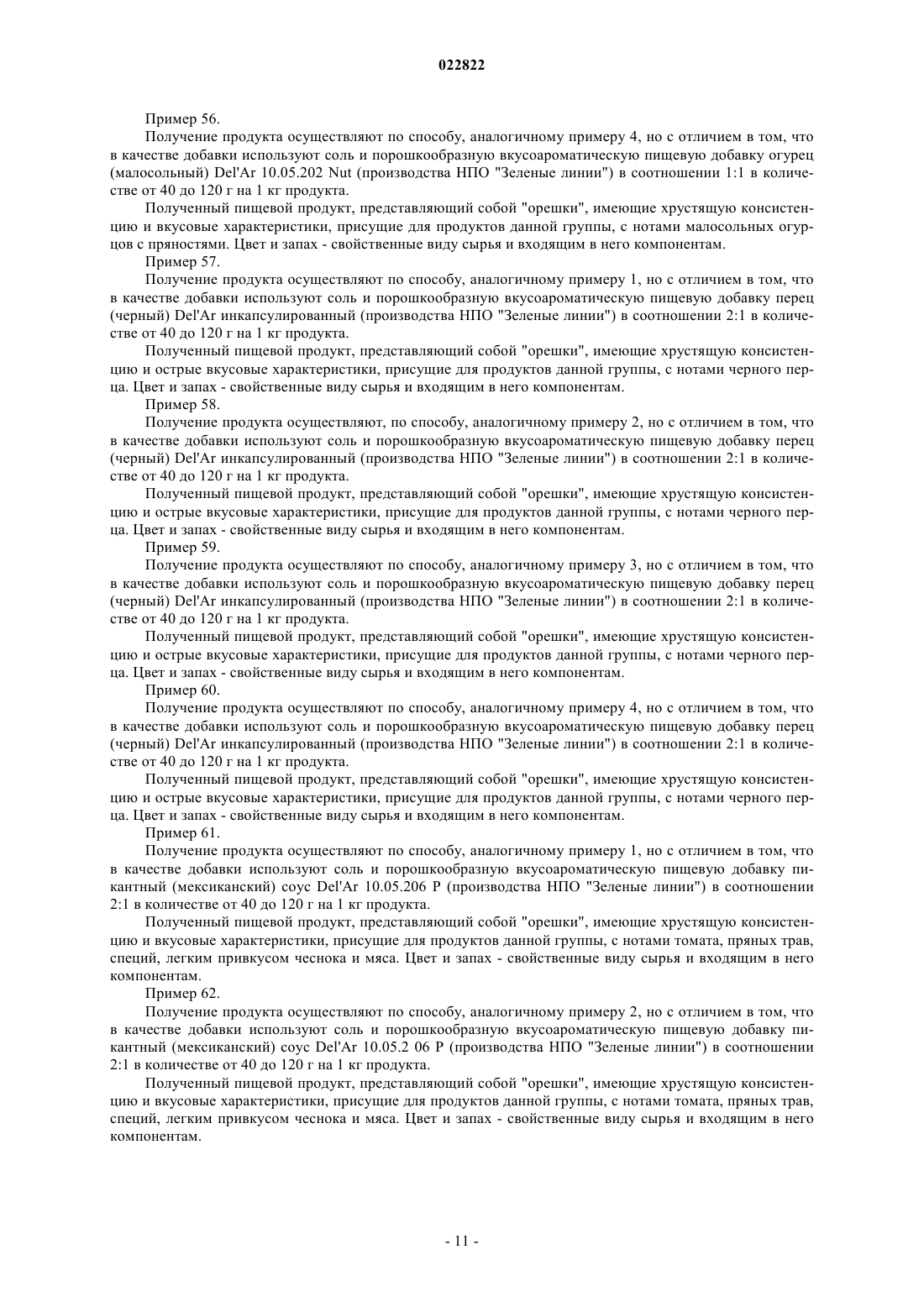 022822

Пример 56.

Получение продукта осуществляют по способу, аналогичному примеру 4, но с отличием в том, что в качестве добавки используют соль и порошкообразную вкусоароматическую пищевую добавку огурец (малосольный) Del'Ar 10.05.202 Nut (производства НПО "Зеленые линии") в соотношении 1:1 в количестве от 40 до 120 г на 1 кг продукта.

Полученный пищевой продукт, представляющий собой "орешки", имеющие хрустящую консистенцию и вкусовые характеристики, присущие для продуктов данной группы, с нотами малосольных огурцов с пряностями. Цвет и запах - свойственные виду сырья и входящим в него компонентам.

Пример 57.

Получение продукта осуществляют по способу, аналогичному примеру 1, но с отличием в том, что в качестве добавки используют соль и порошкообразную вкусоароматическую пищевую добавку перец (черный) Del'Ar инкапсулированный (производства НПО "Зеленые линии") в соотношении 2:1 в количестве от 40 до 120 г на 1 кг продукта.

Полученный пищевой продукт, представляющий собой "орешки", имеющие хрустящую консистенцию и острые вкусовые характеристики, присущие для продуктов данной группы, с нотами черного перца. Цвет и запах - свойственные виду сырья и входящим в него компонентам.

Пример 58.

Получение продукта осуществляют, по способу, аналогичному примеру 2, но с отличием в том, что в качестве добавки используют соль и порошкообразную вкусоароматическую пищевую добавку перец (черный) Del'Ar инкапсулированный (производства НПО "Зеленые линии") в соотношении 2:1 в количестве от 40 до 120 г на 1 кг продукта.

Полученный пищевой продукт, представляющий собой "орешки", имеющие хрустящую консистенцию и острые вкусовые характеристики, присущие для продуктов данной группы, с нотами черного перца. Цвет и запах - свойственные виду сырья и входящим в него компонентам.

Пример 59.

Получение продукта осуществляют по способу, аналогичному примеру 3, но с отличием в том, что в качестве добавки используют соль и порошкообразную вкусоароматическую пищевую добавку перец (черный) Del'Ar инкапсулированный (производства НПО "Зеленые линии") в соотношении 2:1 в количестве от 40 до 120 г на 1 кг продукта.

Полученный пищевой продукт, представляющий собой "орешки", имеющие хрустящую консистенцию и острые вкусовые характеристики, присущие для продуктов данной группы, с нотами черного перца. Цвет и запах - свойственные виду сырья и входящим в него компонентам.

Пример 60.

Получение продукта осуществляют по способу, аналогичному примеру 4, но с отличием в том, что в качестве добавки используют соль и порошкообразную вкусоароматическую пищевую добавку перец (черный) Del'Ar инкапсулированный (производства НПО "Зеленые линии") в соотношении 2:1 в количестве от 40 до 120 г на 1 кг продукта.

Полученный пищевой продукт, представляющий собой "орешки", имеющие хрустящую консистенцию и острые вкусовые характеристики, присущие для продуктов данной группы, с нотами черного перца. Цвет и запах - свойственные виду сырья и входящим в него компонентам.

Пример 61.

Получение продукта осуществляют по способу, аналогичному примеру 1, но с отличием в том, что в качестве добавки используют соль и порошкообразную вкусоароматическую пищевую добавку пикантный (мексиканский) соус Del'Ar 10.05.206 P (производства НПО "Зеленые линии") в соотношении 2:1 в количестве от 40 до 120 г на 1 кг продукта.

Полученный пищевой продукт, представляющий собой "орешки", имеющие хрустящую консистенцию и вкусовые характеристики, присущие для продуктов данной группы, с нотами томата, пряных трав, специй, легким привкусом чеснока и мяса. Цвет и запах - свойственные виду сырья и входящим в него компонентам.

Пример 62.

Получение продукта осуществляют по способу, аналогичному примеру 2, но с отличием в том, что в качестве добавки используют соль и порошкообразную вкусоароматическую пищевую добавку пикантный (мексиканский) соус Del'Ar 10.05.2 06 P (производства НПО "Зеленые линии") в соотношении 2:1 в количестве от 40 до 120 г на 1 кг продукта.

Полученный пищевой продукт, представляющий собой "орешки", имеющие хрустящую консистенцию и вкусовые характеристики, присущие для продуктов данной группы, с нотами томата, пряных трав, специй, легким привкусом чеснока и мяса. Цвет и запах - свойственные виду сырья и входящим в него компонентам.

- 11 -